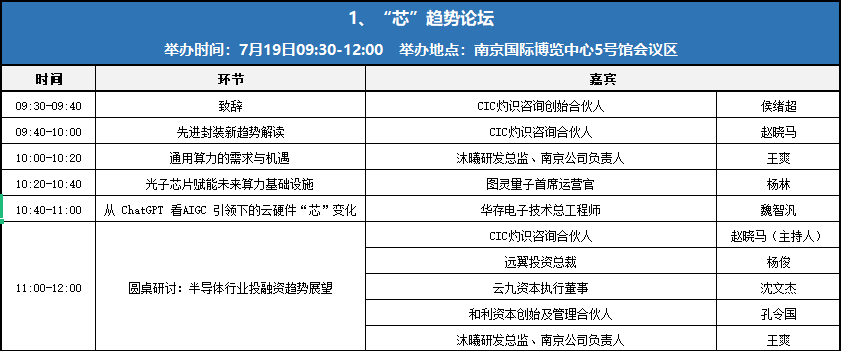 1、“芯”趋势论坛

举办时间：7月19日09:30-12:00　举办地点：南京国际博览中心5号馆会议区

| 时间 | 环节 | 嘉宾 | |
|---|---|---|---|
| 09:30-09:40 | 致辞 | CIC灼识咨询创始合伙人 | 侯绪超 |
| 09:40-10:00 | 先进封装新趋势解读 | CIC灼识咨询合伙人 | 赵晓马 |
| 10:00-10:20 | 通用算力的需求与机遇 | 沐曦研发总监、南京公司负责人 | 王爽 |
| 10:20-10:40 | 光子芯片赋能未来算力基础设施 | 图灵量子首席运营官 | 杨林 |
| 10:40-11:00 | 从 ChatGPT 看AIGC 引领下的云硬件“芯”变化 | 华存电子技术总工程师 | 魏智汎 |
| 11:00-12:00 | 圆桌研讨：半导体行业投融资趋势展望 | CIC灼识咨询合伙人 | 赵晓马（主持人） |
| | | 远翼投资总裁 | 杨俊 |
| | | 云九资本执行董事 | 沈文杰 |
| | | 和利资本创始及管理合伙人 | 孔令国 |
| | | 沐曦研发总监、南京公司负责人 | 王爽 |